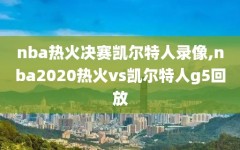 nba热火决赛凯尔特人录像,nba2020热火vs凯尔特人g5回放